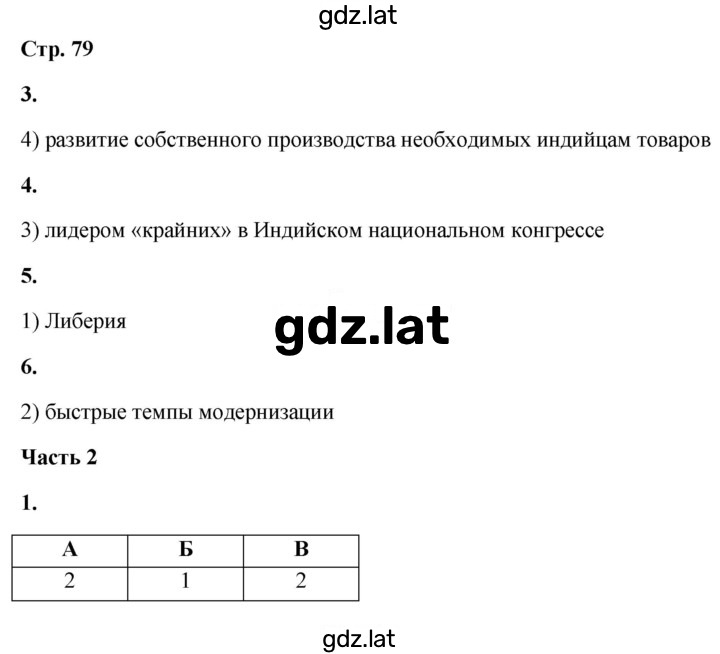 gdz.lat

Стр. 79

3.

4) развитие собственного производства необходимых индийцам товаров

4.

3) лидером «крайних» в Индийском национальном конгрессе

5.

1) Либерия

gdz.lat

6.

2) быстрые темпы модернизации

Часть 2

1.

| А | Б | В |
|---|---|---|
| 2 | 1 | 2 |

gdz.lat